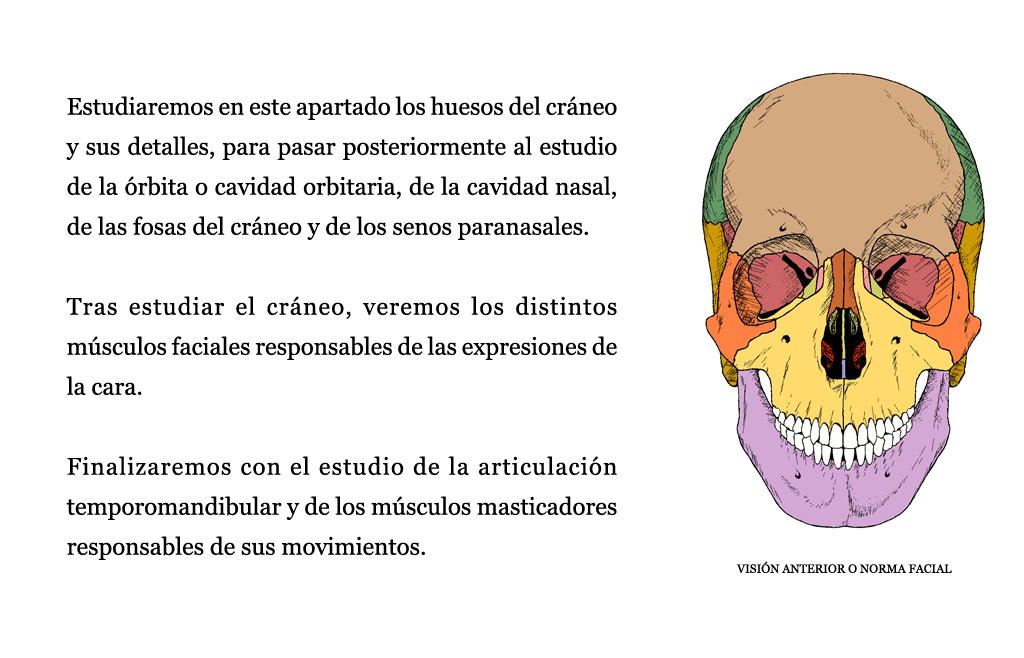 Estudiaremos en este apartado los huesos del cráneo y sus detalles, para pasar posteriormente al estudio de la órbita o cavidad orbitaria, de la cavidad nasal, de las fosas del cráneo y de los senos paranasales.

Tras estudiar el cráneo, veremos los distintos músculos faciales responsables de las expresiones de la cara.

Finalizaremos con el estudio de la articulación temporomandibular y de los músculos masticadores responsables de sus movimientos.

VISIÓN ANTERIOR O NORMA FACIAL